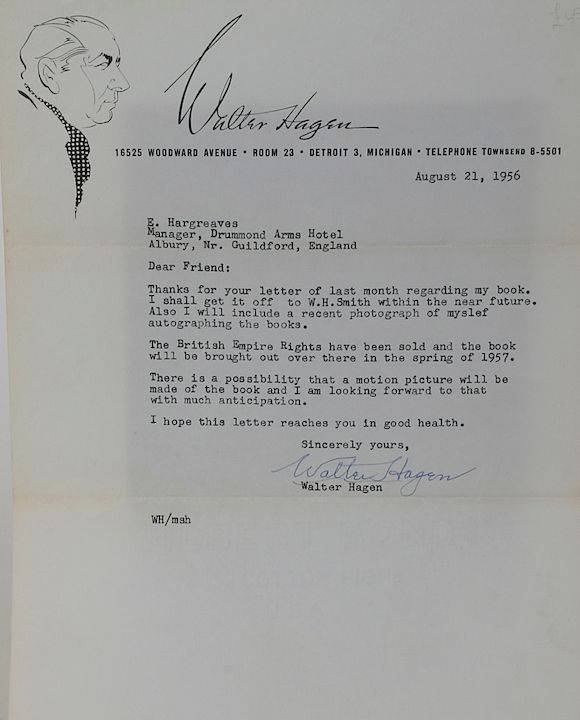 Walter Hagen

16525 WOODWARD AVENUE • ROOM 23 • DETROIT 3, MICHIGAN • TELEPHONE TOWNSEND 8-5501

August 21, 1956

E. Hargreaves
Manager, Drummond Arms Hotel
Albury, Nr. Guildford, England

Dear Friend:

Thanks for your letter of last month regarding my book. I shall get it off to W.H.Smith within the near future. Also I will include a recent photograph of myslef autographing the books.

The British Empire Rights have been sold and the book will be brought out over there in the spring of 1957.

There is a possibility that a motion picture will be made of the book and I am looking forward to that with much anticipation.

I hope this letter reaches you in good health.

Sincerely yours,

Walter Hagen

Walter Hagen

WH/msh